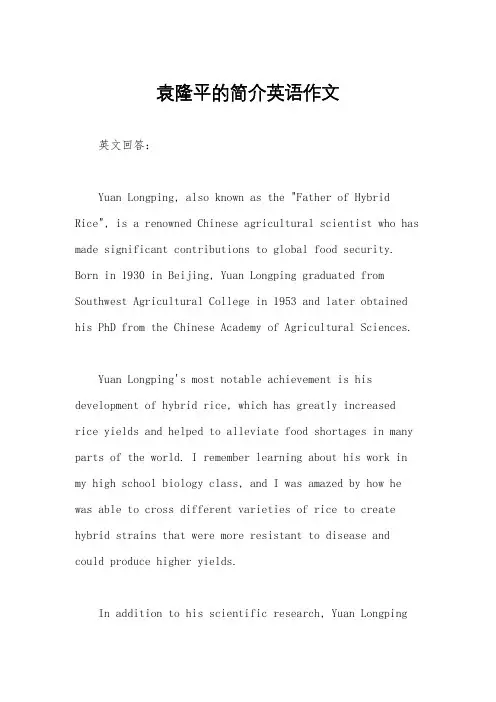 袁隆平的简介英语作文

英文回答：

Yuan Longping, also known as the "Father of Hybrid Rice", is a renowned Chinese agricultural scientist who has made significant contributions to global food security. Born in 1930 in Beijing, Yuan Longping graduated from Southwest Agricultural College in 1953 and later obtained his PhD from the Chinese Academy of Agricultural Sciences.

Yuan Longping's most notable achievement is his development of hybrid rice, which has greatly increased rice yields and helped to alleviate food shortages in many parts of the world. I remember learning about his work in my high school biology class, and I was amazed by how he was able to cross different varieties of rice to create hybrid strains that were more resistant to disease and could produce higher yields.

In addition to his scientific research, Yuan Longping